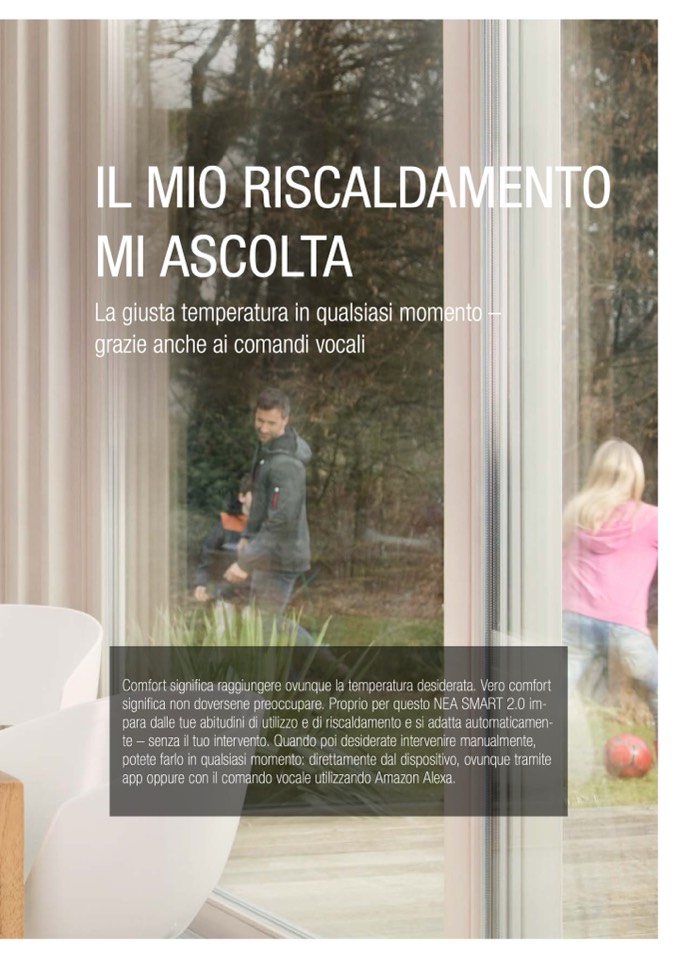 IL MIO RISCALDAMENTO
MI ASCOLTA

La giusta temperatura in qualsiasi momento – grazie anche ai comandi vocali

Comfort significa raggiungere ovunque la temperatura desiderata. Vero comfort significa non doversene preoccupare. Proprio per questo NEA SMART 2.0 impara dalle tue abitudini di utilizzo e di riscaldamento e si adatta automaticamente – senza il tuo intervento. Quando poi desiderate intervenire manualmente, potete farlo in qualsiasi momento: direttamente dal dispositivo, ovunque tramite app oppure con il comando vocale utilizzando Amazon Alexa.